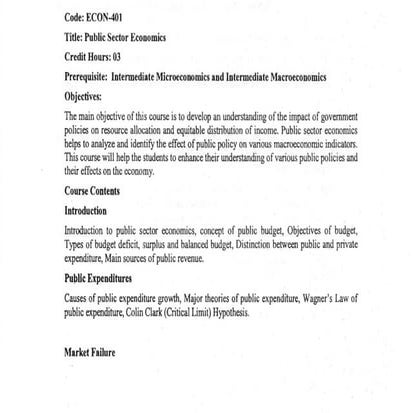 Code: ECON-401

Title: Public Sector Economics

Credit Hours: 03

Prerequisite: Intermediate Microeconomics and Intermediate Macroeconomics

Objectives:

The main objective of this course is to develop an understanding of the impact of government policies on resource allocation and equitable distribution of income. Public sector economics helps to analyze and identify the effect of public policy on various macroeconomic indicators. This course will help the students to enhance their understanding of various public policies and their effects on the economy.

Course Contents

Introduction

Introduction to public sector economics, concept of public budget, Objectives of budget, Types of budget deficit, surplus and balanced budget, Distinction between public and private expenditure, Main sources of public revenue.

Public Expenditures

Causes of public expenditure growth, Major theories of public expenditure, Wagner's Law of public expenditure, Colin Clark (Critical Limit) Hypothesis.

Market Failure